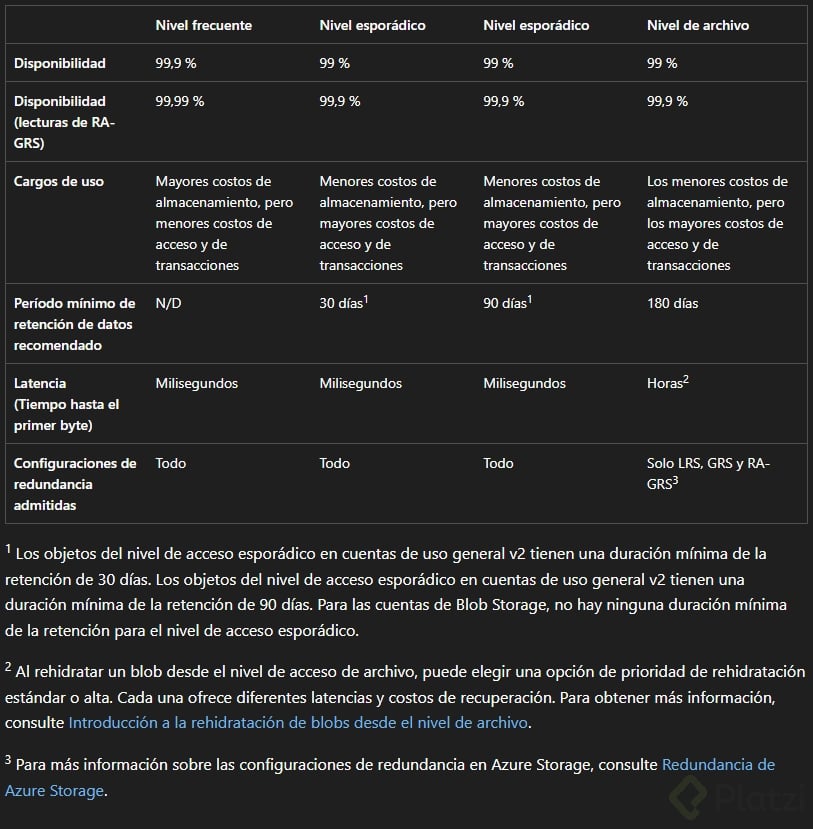 | | Nivel frecuente | Nivel esporádico | Nivel esporádico | Nivel de archivo |
|---|---|---|---|---|
| Disponibilidad | 99,9 % | 99 % | 99 % | 99 % |
| Disponibilidad (lecturas de RA-GRS) | 99,99 % | 99,9 % | 99,9 % | 99,9 % |
| Cargos de uso | Mayores costos de almacenamiento, pero menores costos de acceso y de transacciones | Menores costos de almacenamiento, pero mayores costos de acceso y de transacciones | Menores costos de almacenamiento, pero mayores costos de acceso y de transacciones | Los menores costos de almacenamiento, pero los mayores costos de acceso y de transacciones |
| Período mínimo de retención de datos recomendado | N/D | 30 días$^1$ | 90 días$^1$ | 180 días |
| Latencia (Tiempo hasta el primer byte) | Milisegundos | Milisegundos | Milisegundos | Horas$^2$ |
| Configuraciones de redundancia admitidas | Todo | Todo | Todo | Solo LRS, GRS y RA-GRS$^3$ |

$^1$ Los objetos del nivel de acceso esporádico en cuentas de uso general v2 tienen una duración mínima de la retención de 30 días. Los objetos del nivel de acceso esporádico en cuentas de uso general v2 tienen una duración mínima de la retención de 90 días. Para las cuentas de Blob Storage, no hay ninguna duración mínima de la retención para el nivel de acceso esporádico.

$^2$ Al rehidratar un blob desde el nivel de acceso de archivo, puede elegir una opción de prioridad de rehidratación estándar o alta. Cada una ofrece diferentes latencias y costos de recuperación. Para obtener más información, consulte Introducción a la rehidratación de blobs desde el nivel de archivo.

$^3$ Para más información sobre las configuraciones de redundancia en Azure Storage, consulte Redundancia de Azure Storage.

Platzi